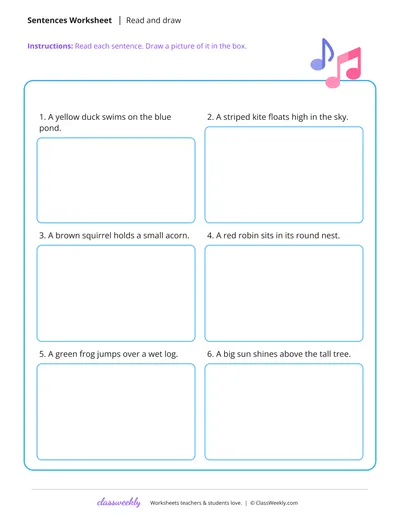 Sentences Worksheet | Read and draw

Instructions: Read each sentence. Draw a picture of it in the box.

1. A yellow duck swims on the blue pond.

2. A striped kite floats high in the sky.

3. A brown squirrel holds a small acorn.

4. A red robin sits in its round nest.

5. A green frog jumps over a wet log.

6. A big sun shines above the tall tree.

classweekly Worksheets teachers & students love. | © ClassWeekly.com